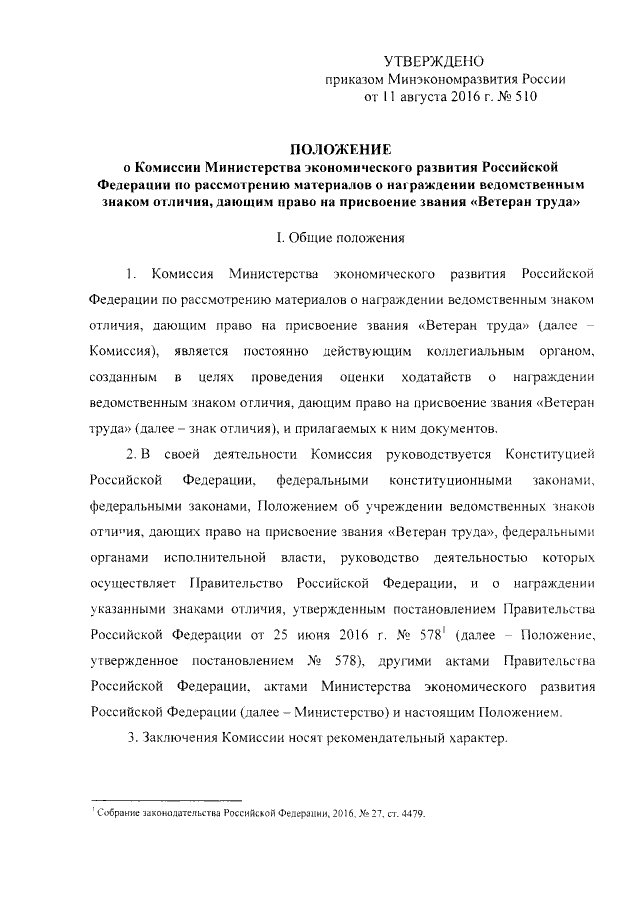 УТВЕРЖДЕНО
приказом Минэкономразвития России
от 11 августа 2016 г. № 510

ПОЛОЖЕНИЕ
о Комиссии Министерства экономического развития Российской Федерации по рассмотрению материалов о награждении ведомственным знаком отличия, дающим право на присвоение звания «Ветеран труда»

I. Общие положения

1. Комиссия Министерства экономического развития Российской Федерации по рассмотрению материалов о награждении ведомственным знаком отличия, дающим право на присвоение звания «Ветеран труда» (далее – Комиссия), является постоянно действующим коллегиальным органом, созданным в целях проведения оценки ходатайств о награждении ведомственным знаком отличия, дающим право на присвоение звания «Ветеран труда» (далее – знак отличия), и прилагаемых к ним документов.

2. В своей деятельности Комиссия руководствуется Конституцией Российской Федерации, федеральными конституционными законами, федеральными законами, Положением об учреждении ведомственных знаков отличия, дающих право на присвоение звания «Ветеран труда», федеральными органами исполнительной власти, руководство деятельностью которых осуществляет Правительство Российской Федерации, и о награждении указанными знаками отличия, утвержденным постановлением Правительства Российской Федерации от 25 июня 2016 г. № 578$^1$ (далее – Положение, утвержденное постановлением № 578), другими актами Правительства Российской Федерации, актами Министерства экономического развития Российской Федерации (далее – Министерство) и настоящим Положением.

3. Заключения Комиссии носят рекомендательный характер.

$^1$ Собрание законодательства Российской Федерации, 2016, № 27, ст. 4479.